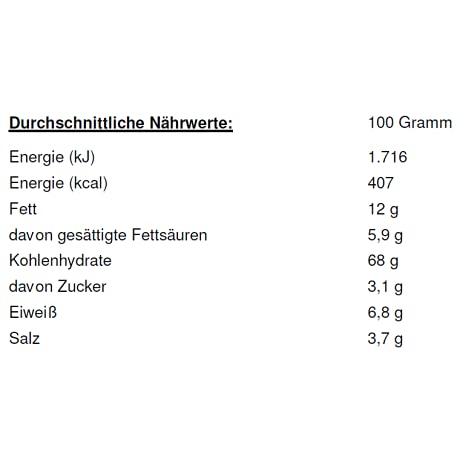 | Durchschnittliche Nährwerte: | 100 Gramm |
|---|---|
| Energie (kJ) | 1.716 |
| Energie (kcal) | 407 |
| Fett | 12 g |
| davon gesättigte Fettsäuren | 5,9 g |
| Kohlenhydrate | 68 g |
| davon Zucker | 3,1 g |
| Eiweiß | 6,8 g |
| Salz | 3,7 g |